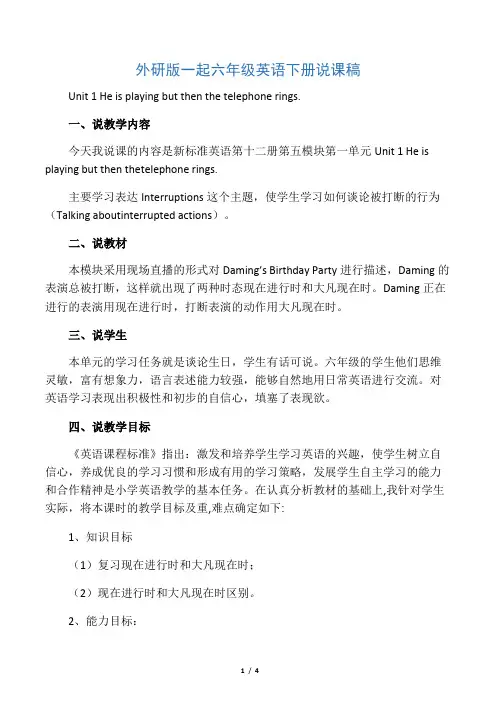 外研版一起六年级英语下册说课稿

Unit 1 He is playing but then the telephone rings.

一、说教学内容

今天我说课的内容是新标准英语第十二册第五模块第一单元 Unit 1 He is playing but then thetelephone rings.

主要学习表达 Interruptions 这个主题，使学生学习如何谈论被打断的行为（Talking aboutinterrupted actions）。

二、说教材

本模块采用现场直播的形式对 Daming's Birthday Party 进行描述，Daming 的表演总被打断，这样就出现了两种时态现在进行时和大凡现在时。Daming 正在进行的表演用现在进行时，打断表演的动作用大凡现在时。

三、说学生

本单元的学习任务就是谈论生日，学生有话可说。六年级的学生他们思维灵敏，富有想象力，语言表述能力较强，能够自然地用日常英语进行交流。对英语学习表现出积极性和初步的自信心，填塞了表现欲。

四、说教学目标

《英语课程标准》指出：激发和培养学生学习英语的兴趣，使学生树立自信心，养成优良的学习习惯和形成有用的学习策略，发展学生自主学习的能力和合作精神是小学英语教学的基本任务。在认真分析教材的基础上,我针对学生实际，将本课时的教学目标及重,难点确定如下:

1、知识目标

（1）复习现在进行时和大凡现在时；

（2）现在进行时和大凡现在时区别。

2、能力目标：

1 / 4